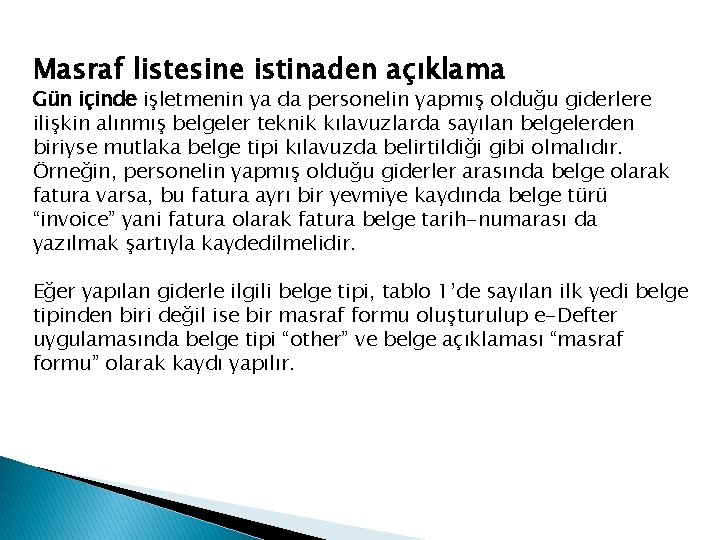 Masraf listesine istinaden açıklama

Gün içinde işletmenin ya da personelin yapmış olduğu giderlere ilişkin alınmış belgeler teknik kılavuzlarda sayılan belgelerden biriyse mutlaka belge tipi kılavuzda belirtildiği gibi olmalıdır. Örneğin, personelin yapmış olduğu giderler arasında belge olarak fatura varsa, bu fatura ayrı bir yevmiye kaydında belge türü “invoice” yani fatura olarak fatura belge tarih-numarası da yazılmak şartıyla kaydedilmelidir.

Eğer yapılan giderle ilgili belge tipi, tablo 1’de sayılan ilk yedi belge tipinden biri değil ise bir masraf formu oluşturulup e-Defter uygulamasında belge tipi “other” ve belge açıklaması “masraf formu” olarak kaydı yapılır.